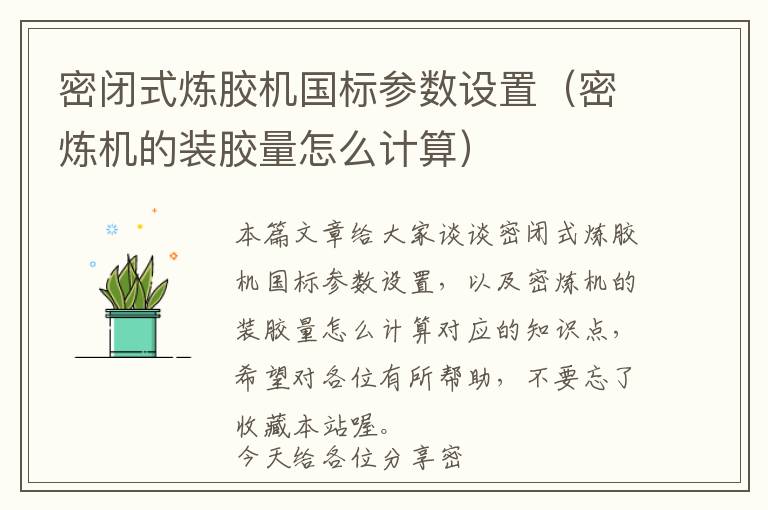 密闭式炼胶机国标参数设置（密炼机的装胶量怎么计算）

本篇文章给大家谈谈密闭式炼胶机国标参数设置，以及密炼机的装胶量怎么计算对应的知识点，希望对各位有所帮助，不要忘了收藏本站喔。

今天给各位分享密